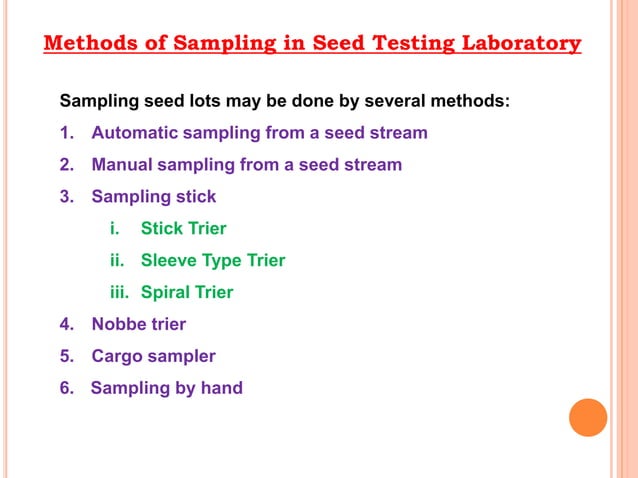 Methods of Sampling in Seed Testing Laboratory

Sampling seed lots may be done by several methods:

1. Automatic sampling from a seed stream
2. Manual sampling from a seed stream
3. Sampling stick
 i. Stick Trier
 ii. Sleeve Type Trier
 iii. Spiral Trier
4. Nobbe trier
5. Cargo sampler
6. Sampling by hand